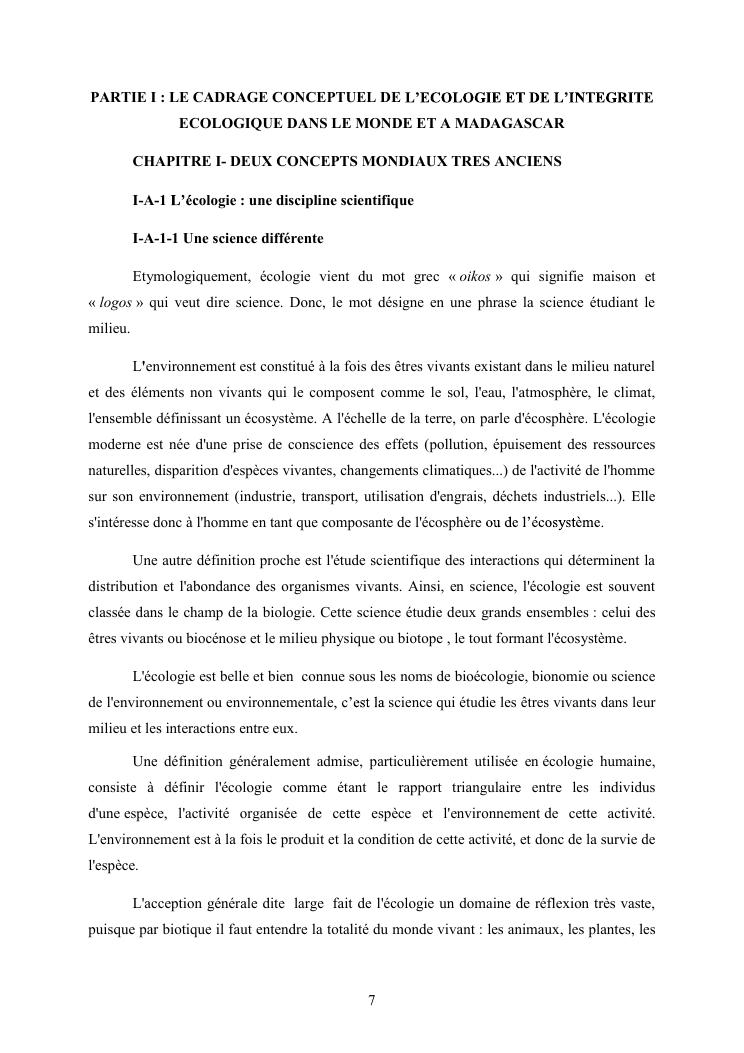 PARTIE I : LE CADRAGE CONCEPTUEL DE L'ECOLOGIE ET DE L'INTEGRITE ECOLOGIQUE DANS LE MONDE ET A MADAGASCAR

CHAPITRE I- DEUX CONCEPTS MONDIAUX TRES ANCIENS

I-A-1 L'écologie : une discipline scientifique

I-A-1-1 Une science différente

Etymologiquement, écologie vient du mot grec « oikos » qui signifie maison et « logos » qui veut dire science. Donc, le mot désigne en une phrase la science étudiant le milieu.

L'environnement est constitué à la fois des êtres vivants existant dans le milieu naturel et des éléments non vivants qui le composent comme le sol, l'eau, l'atmosphère, le climat, l'ensemble définissant un écosystème. A l'échelle de la terre, on parle d'écosphère. L'écologie moderne est née d'une prise de conscience des effets (pollution, épuisement des ressources naturelles, disparition d'espèces vivantes, changements climatiques...) de l'activité de l'homme sur son environnement (industrie, transport, utilisation d'engrais, déchets industriels...). Elle s'intéresse donc à l'homme en tant que composante de l'écosphère ou de l'écosystème.

Une autre définition proche est l'étude scientifique des interactions qui déterminent la distribution et l'abondance des organismes vivants. Ainsi, en science, l'écologie est souvent classée dans le champ de la biologie. Cette science étudie deux grands ensembles : celui des êtres vivants ou biocénose et le milieu physique ou biotope , le tout formant l'écosystème.

L'écologie est belle et bien connue sous les noms de bioécologie, bionomie ou science de l'environnement ou environnementale, c'est la science qui étudie les êtres vivants dans leur milieu et les interactions entre eux.

Une définition généralement admise, particulièrement utilisée en écologie humaine, consiste à définir l'écologie comme étant le rapport triangulaire entre les individus d'une espèce, l'activité organisée de cette espèce et l'environnement de cette activité. L'environnement est à la fois le produit et la condition de cette activité, et donc de la survie de l'espèce.

L'acception générale dite large fait de l'écologie un domaine de réflexion très vaste, puisque par biotique il faut entendre la totalité du monde vivant : les animaux, les plantes, les

7